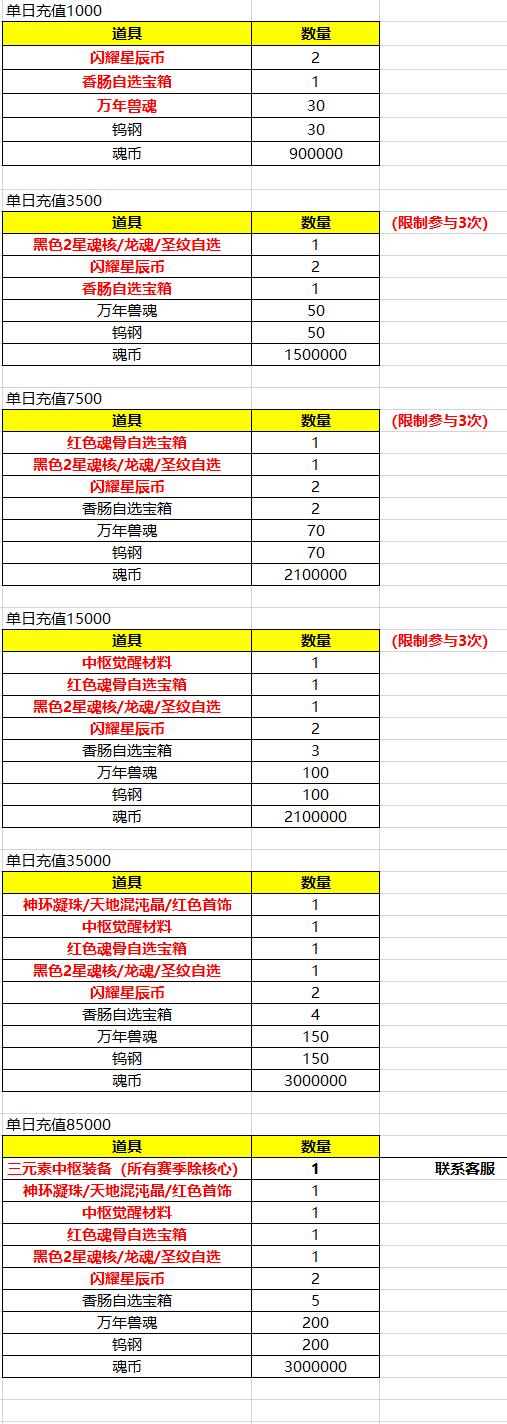 单日充值1000

| 道具 | 数量 |
|---|---|
| 闪耀星辰币 | 2 |
| 香肠自选宝箱 | 1 |
| 万年兽魂 | 30 |
| 钨钢 | 30 |
| 魂币 | 900000 |

单日充值3500

| 道具 | 数量 | (限制参与3次) |
|---|---|---|
| 黑色2星魂核/龙魂/圣纹自选 | 1 | |
| 闪耀星辰币 | 2 | |
| 香肠自选宝箱 | 1 | |
| 万年兽魂 | 50 | |
| 钨钢 | 50 | |
| 魂币 | 1500000 | |

单日充值7500

| 道具 | 数量 | (限制参与3次) |
|---|---|---|
| 红色魂骨自选宝箱 | 1 | |
| 黑色2星魂核/龙魂/圣纹自选 | 1 | |
| 闪耀星辰币 | 2 | |
| 香肠自选宝箱 | 2 | |
| 万年兽魂 | 70 | |
| 钨钢 | 70 | |
| 魂币 | 2100000 | |

单日充值15000

| 道具 | 数量 | (限制参与3次) |
|---|---|---|
| 中枢觉醒材料 | 1 | |
| 红色魂骨自选宝箱 | 1 | |
| 黑色2星魂核/龙魂/圣纹自选 | 1 | |
| 闪耀星辰币 | 2 | |
| 香肠自选宝箱 | 3 | |
| 万年兽魂 | 100 | |
| 钨钢 | 100 | |
| 魂币 | 2100000 | |

单日充值35000

| 道具 | 数量 |
|---|---|
| 神环凝珠/天地混沌晶/红色首饰 | 1 |
| 中枢觉醒材料 | 1 |
| 红色魂骨自选宝箱 | 1 |
| 黑色2星魂核/龙魂/圣纹自选 | 1 |
| 闪耀星辰币 | 2 |
| 香肠自选宝箱 | 4 |
| 万年兽魂 | 150 |
| 钨钢 | 150 |
| 魂币 | 3000000 |

单日充值85000

| 道具 | 数量 | |
|---|---|---|
| 三元素中枢装备(所有赛季除核心) | 1 | 联系客服 |
| 神环凝珠/天地混沌晶/红色首饰 | 1 | |
| 中枢觉醒材料 | 1 | |
| 红色魂骨自选宝箱 | 1 | |
| 黑色2星魂核/龙魂/圣纹自选 | 1 | |
| 闪耀星辰币 | 2 | |
| 香肠自选宝箱 | 5 | |
| 万年兽魂 | 200 | |
| 钨钢 | 200 | |
| 魂币 | 3000000 | |